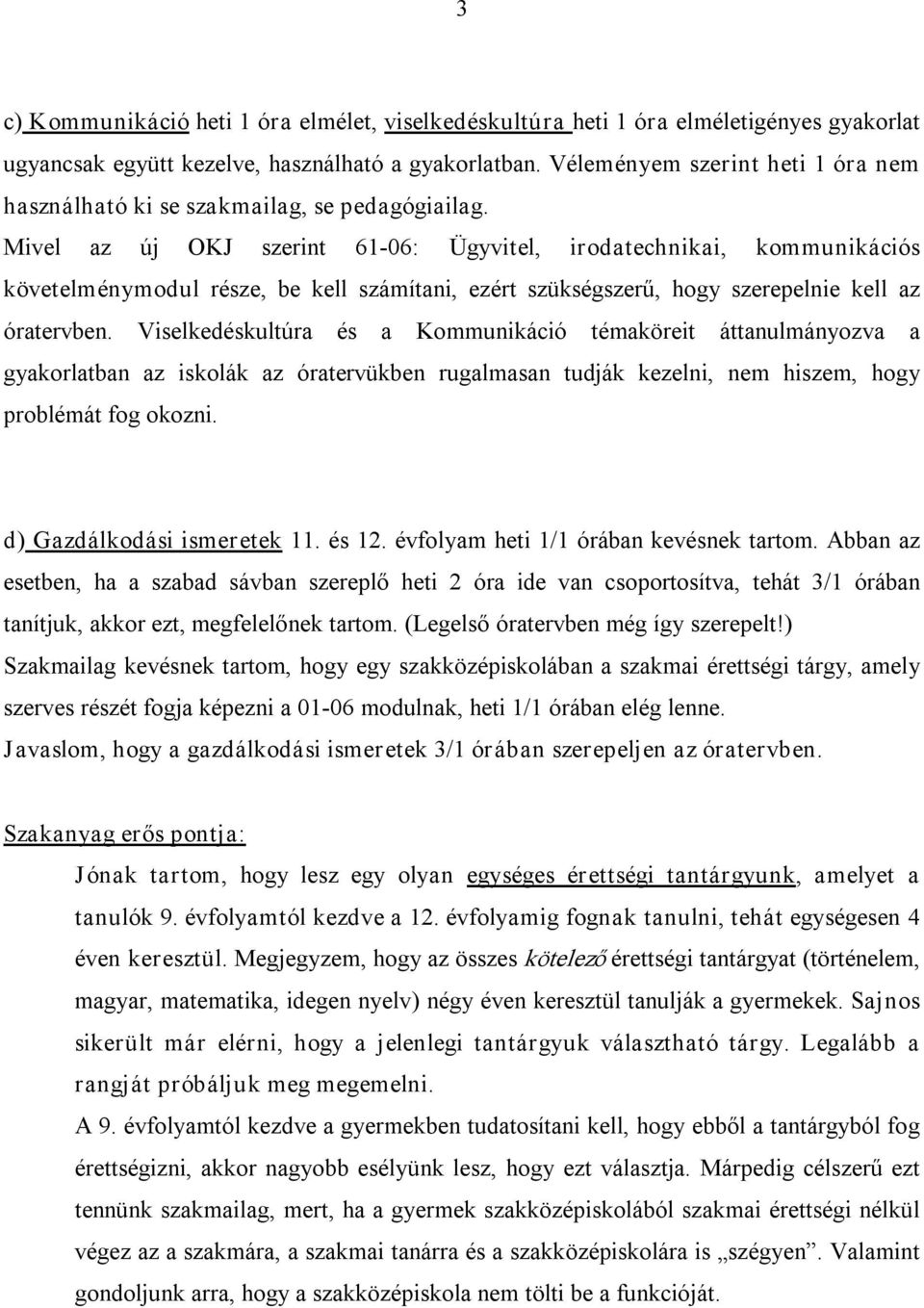 3

c) Kommunikáció heti 1 óra elmélet, viselkedéskultúra heti 1 óra elméletigényes gyakorlat ugyancsak együtt kezelve, használható a gyakorlatban. Véleményem szerint heti 1 óra nem használható ki se szakmailag, se pedagógiailag.
Mivel az új OKJ szerint 61-06: Ügyvitel, irodatechnikai, kommunikációs követelménymodul része, be kell számítani, ezért szükségszerű, hogy szerepelnie kell az óratervben. Viselkedéskultúra és a Kommunikáció témaköreit áttanulmányozva a gyakorlatban az iskolák az óratervükben rugalmasan tudják kezelni, nem hiszem, hogy problémát fog okozni.

d) Gazdálkodási ismeretek 11. és 12. évfolyam heti 1/1 órában kevésnek tartom. Abban az esetben, ha a szabad sávban szereplő heti 2 óra ide van csoportosítva, tehát 3/1 órában tanítjuk, akkor ezt, megfelelőnek tartom. (Legelső óratervben még így szerepelt!)
Szakmailag kevésnek tartom, hogy egy szakközépiskolában a szakmai érettségi tárgy, amely szerves részét fogja képezni a 01-06 modulnak, heti 1/1 órában elég lenne.
Javaslom, hogy a gazdálkodási ismeretek 3/1 órában szerepeljen az óratervben.

Szakanyag erős pontja:
Jónak tartom, hogy lesz egy olyan egységes érettségi tantárgyunk, amelyet a tanulók 9. évfolyamtól kezdve a 12. évfolyamig fognak tanulni, tehát egységesen 4 éven keresztül. Megjegyzem, hogy az összes kötelező érettségi tantárgyat (történelem, magyar, matematika, idegen nyelv) négy éven keresztül tanulják a gyermekek. Sajnos sikerült már elérni, hogy a jelenlegi tantárgyuk választható tárgy. Legalább a rangját próbáljuk meg megemelni.
A 9. évfolyamtól kezdve a gyermekben tudatosítani kell, hogy ebből a tantárgyból fog érettségizni, akkor nagyobb esélyünk lesz, hogy ezt választja. Márpedig célszerű ezt tennünk szakmailag, mert, ha a gyermek szakközépiskolából szakmai érettségi nélkül végez az a szakmára, a szakmai tanárra és a szakközépiskolára is „szégyen”. Valamint gondoljunk arra, hogy a szakközépiskola nem tölti be a funkcióját.